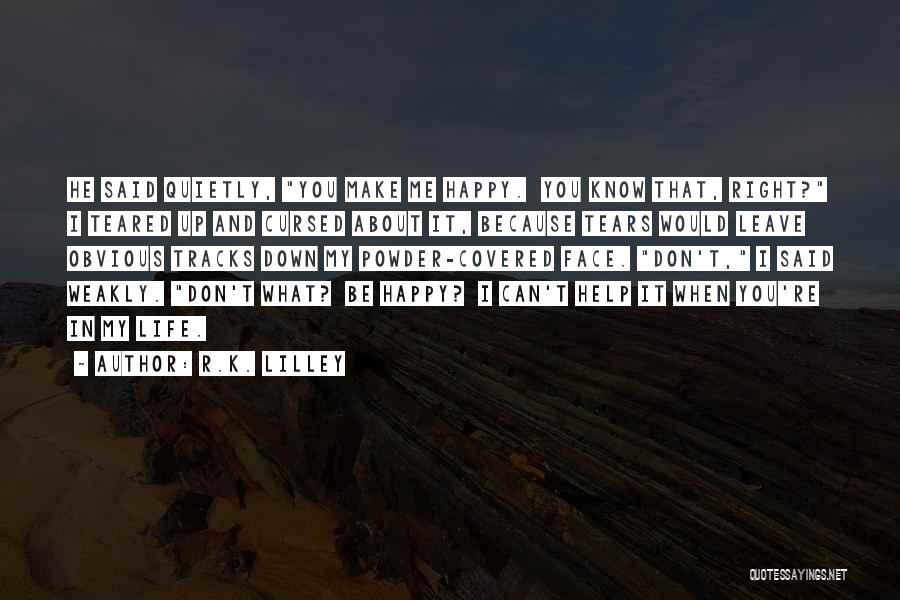 HE SAID QUIETLY, "YOU MAKE ME HAPPY. YOU KNOW THAT, RIGHT?" I TEARED UP AND CURSED ABOUT IT, BECAUSE TEARS WOULD LEAVE OBVIOUS TRACKS DOWN MY POWDER-COVERED FACE. "DON'T," I SAID WEAKLY. "DON'T WHAT? BE HAPPY? I CAN'T HELP IT WHEN YOU'RE IN MY LIFE.

~ AUTHOR: R.K. LILLEY

QUOTESSAYINGS.NET